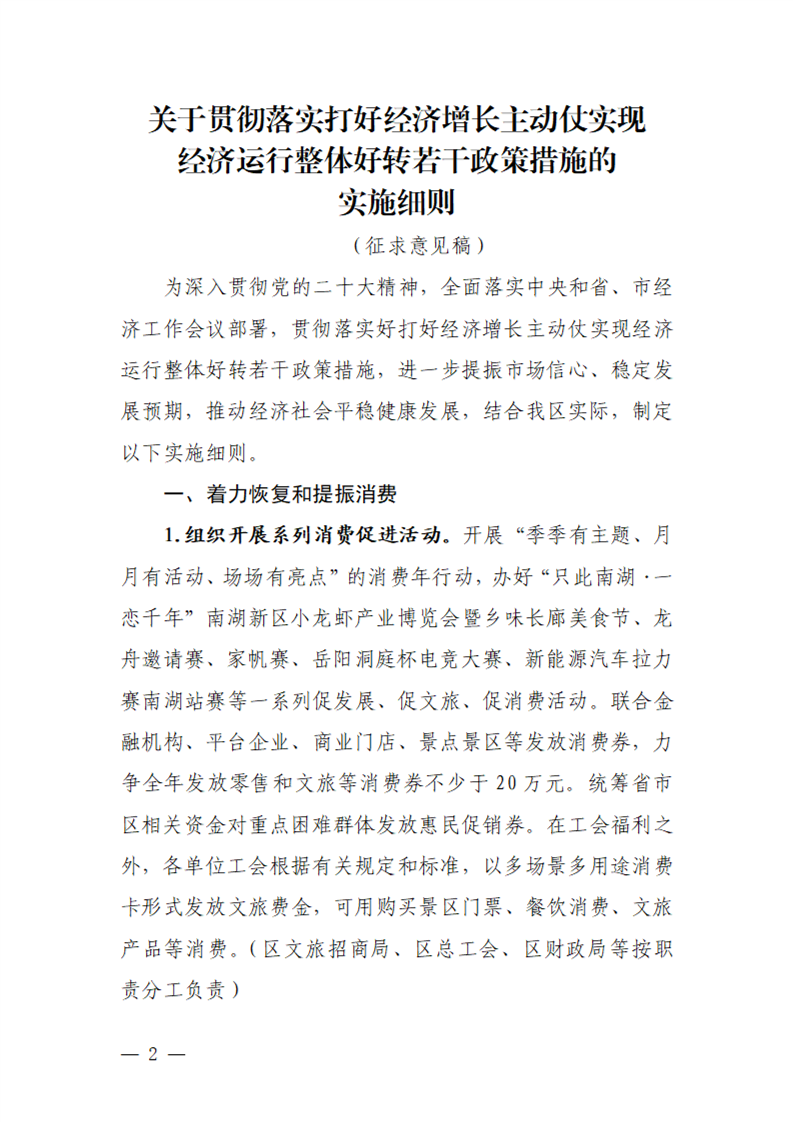 关于贯彻落实打好经济增长主动仗实现经济运行整体好转若干政策措施的实施细则

（征求意见稿）

为深入贯彻党的二十大精神，全面落实中央和省、市经济工作会议部署，贯彻落实好打好经济增长主动仗实现经济运行整体好转若干政策措施，进一步提振市场信心、稳定发展预期，推动经济社会平稳健康发展，结合我区实际，制定以下实施细则。

一、着力恢复和提振消费

1.组织开展系列消费促进活动。开展“季季有主题、月月有活动、场场有亮点”的消费年行动，办好“只此南湖·一恋千年”南湖新区小龙虾产业博览会暨乡味长廊美食节、龙舟邀请赛、家帆赛、岳阳洞庭杯电竞大赛、新能源汽车拉力赛南湖站赛等一系列促发展、促文旅、促消费活动。联合金融机构、平台企业、商业门店、景点景区等发放消费券，力争全年发放零售和文旅等消费券不少于20万元。统筹省市区相关资金对重点困难群体发放惠民促销券。在工会福利之外，各单位工会根据有关规定和标准，以多场景多用途消费卡形式发放文旅费金，可用购买景区门票、餐饮消费、文旅产品等消费。（区文旅招商局、区总工会、区财政局等按职责分工负责）

— 2 —